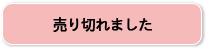 売り切れました